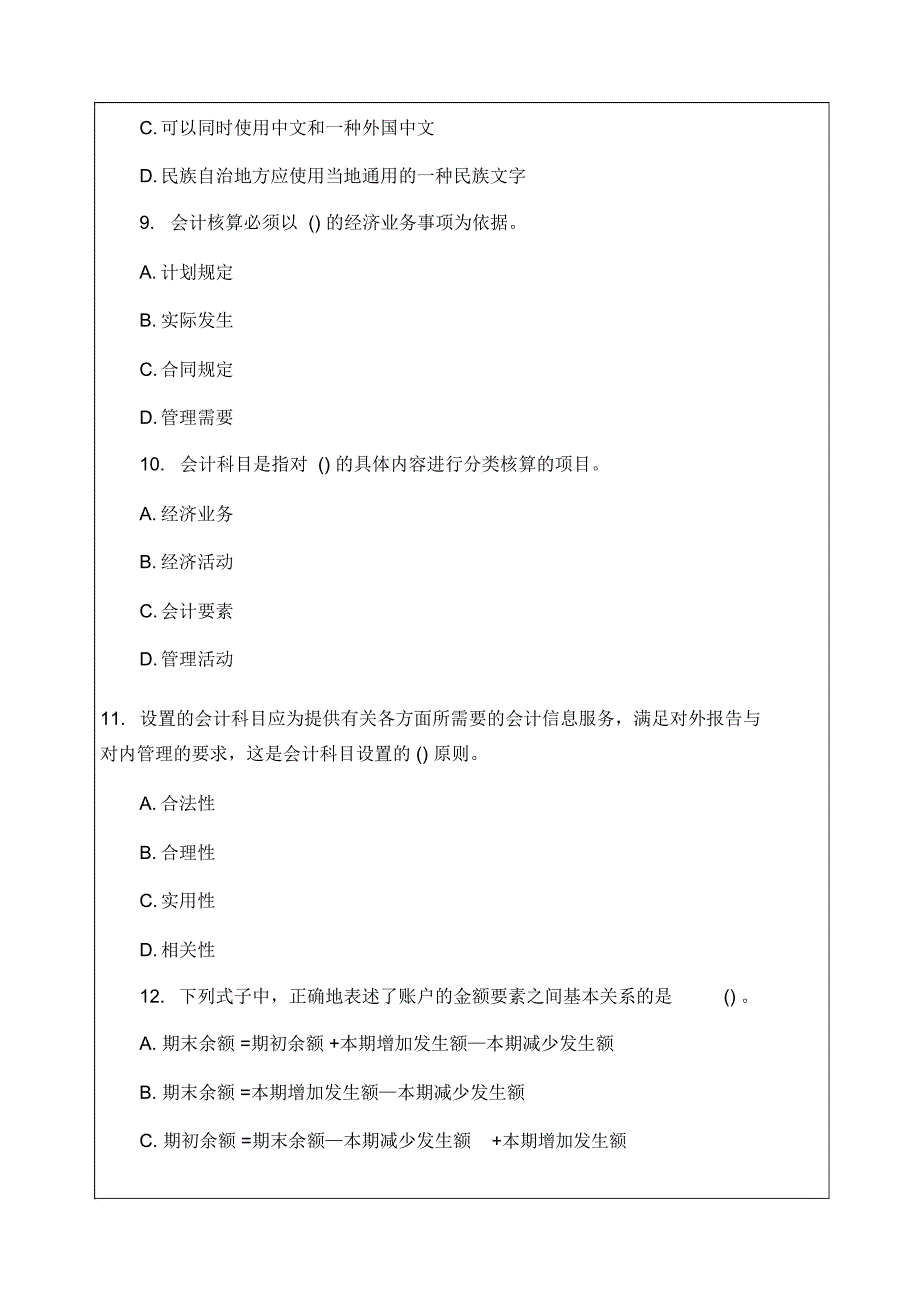 C. 可以同时使用中文和一种外国中文

D. 民族自治地方应使用当地通用的一种民族文字

9. 会计核算必须以 () 的经济业务事项为依据。

A. 计划规定

B. 实际发生

C. 合同规定

D. 管理需要

10. 会计科目是指对 () 的具体内容进行分类核算的项目。

A. 经济业务

B. 经济活动

C. 会计要素

D. 管理活动

11. 设置的会计科目应为提供有关各方面所需要的会计信息服务，满足对外报告与对内管理的要求，这是会计科目设置的 () 原则。

A. 合法性

B. 合理性

C. 实用性

D. 相关性

12. 下列式子中，正确地表述了账户的金额要素之间基本关系的是 () 。

A. 期末余额 =期初余额 +本期增加发生额—本期减少发生额

B. 期末余额 =本期增加发生额—本期减少发生额

C. 期初余额 =期末余额—本期减少发生额 +本期增加发生额